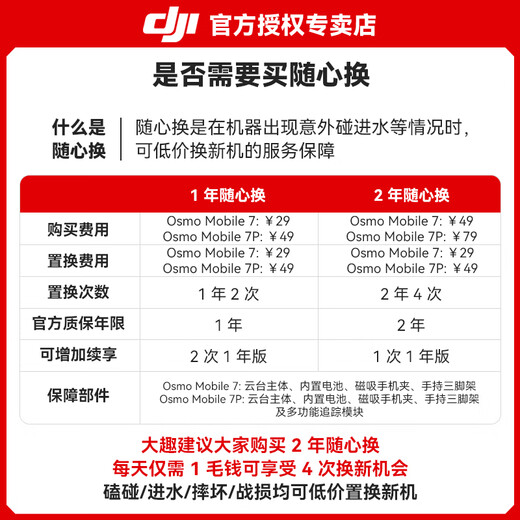 dji 官方授权专卖店

是否需要买随心换

什么是随心换

随心换是在机器出现意外碰进水等情况时，可低价换新机的服务保障

|  | 1年随心换 | 2年随心换 |
|---|---|---|
| 购买费用 | Osmo Mobile 7: ￥29 Osmo Mobile 7P: ￥49 | Osmo Mobile 7: ￥49 Osmo Mobile 7P: ￥79 |
| 置换费用 | Osmo Mobile 7: ￥29 Osmo Mobile 7P: ￥49 | Osmo Mobile 7: ￥29 Osmo Mobile 7P: ￥49 |
| 置换次数 | 1年2次 | 2年4次 |
| 官方质保年限 | 1年 | 2年 |
| 可增加续享 | 2次1年版 | 1次1年版 |
| 保障部件 | Osmo Mobile 7: 云台主体、内置电池、磁吸手机夹、手持三脚架 Osmo Mobile 7P: 云台主体、内置电池、磁吸手机夹、手持三脚架及多功能追踪模块 |  |

大趣建议大家购买2年随心换
每天仅需1毛钱可享受4次换新机会
磕碰/进水/摔坏/战损均可低价置换新机